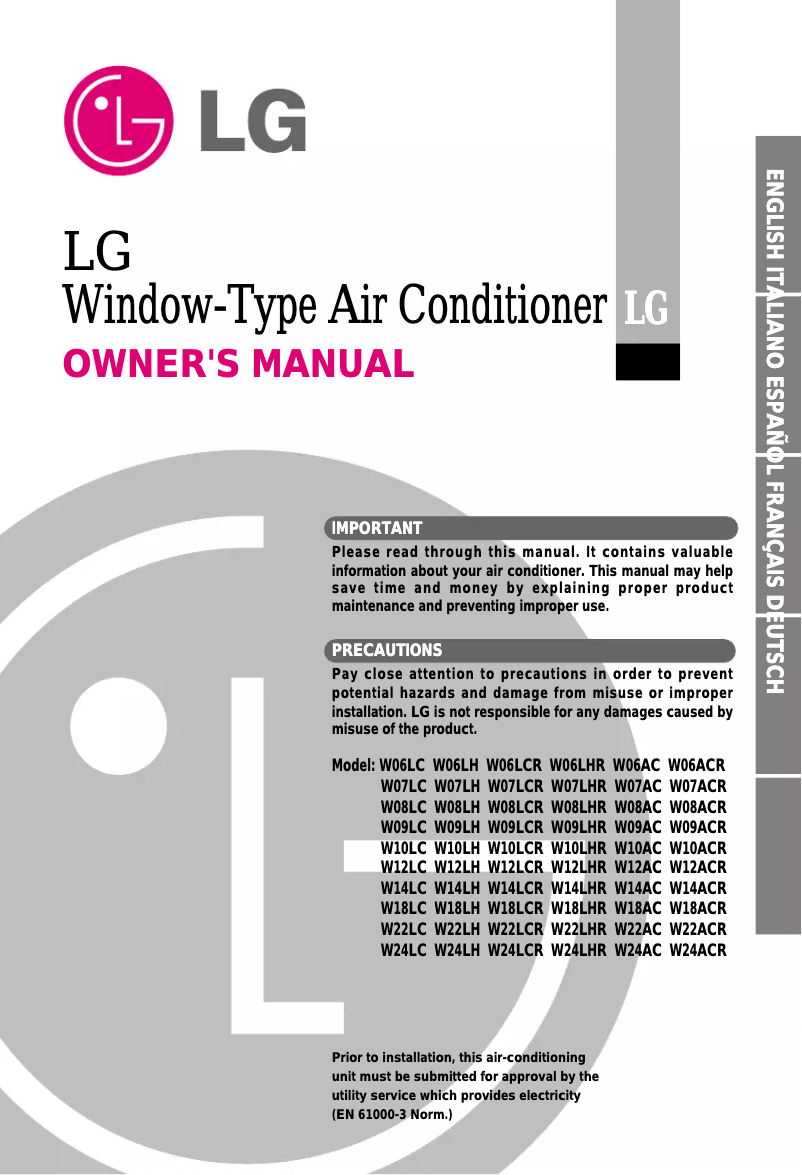 LG

LG
Window-Type Air Conditioner LG
OWNER'S MANUAL

ENGLISH ITALIANO ESPAÑOL FRANÇAIS DEUTSCH

IMPORTANT
Please read through this manual. It contains valuable information about your air conditioner. This manual may help save time and money by explaining proper product maintenance and preventing improper use.

PRECAUTIONS
Pay close attention to precautions in order to prevent potential hazards and damage from misuse or improper installation. LG is not responsible for any damages caused by misuse of the product.

Model: W06LC W06LH W06LCR W06LHR W06AC W06ACR
W07LC W07LH W07LCR W07LHR W07AC W07ACR
W08LC W08LH W08LCR W08LHR W08AC W08ACR
W09LC W09LH W09LCR W09LHR W09AC W09ACR
W10LC W10LH W10LCR W10LHR W10AC W10ACR
W12LC W12LH W12LCR W12LHR W12AC W12ACR
W14LC W14LH W14LCR W14LHR W14AC W14ACR
W18LC W18LH W18LCR W18LHR W18AC W18ACR
W22LC W22LH W22LCR W22LHR W22AC W22ACR
W24LC W24LH W24LCR W24LHR W24AC W24ACR

Prior to installation, this air-conditioning unit must be submitted for approval by the utility service which provides electricity (EN 61000-3 Norm.)